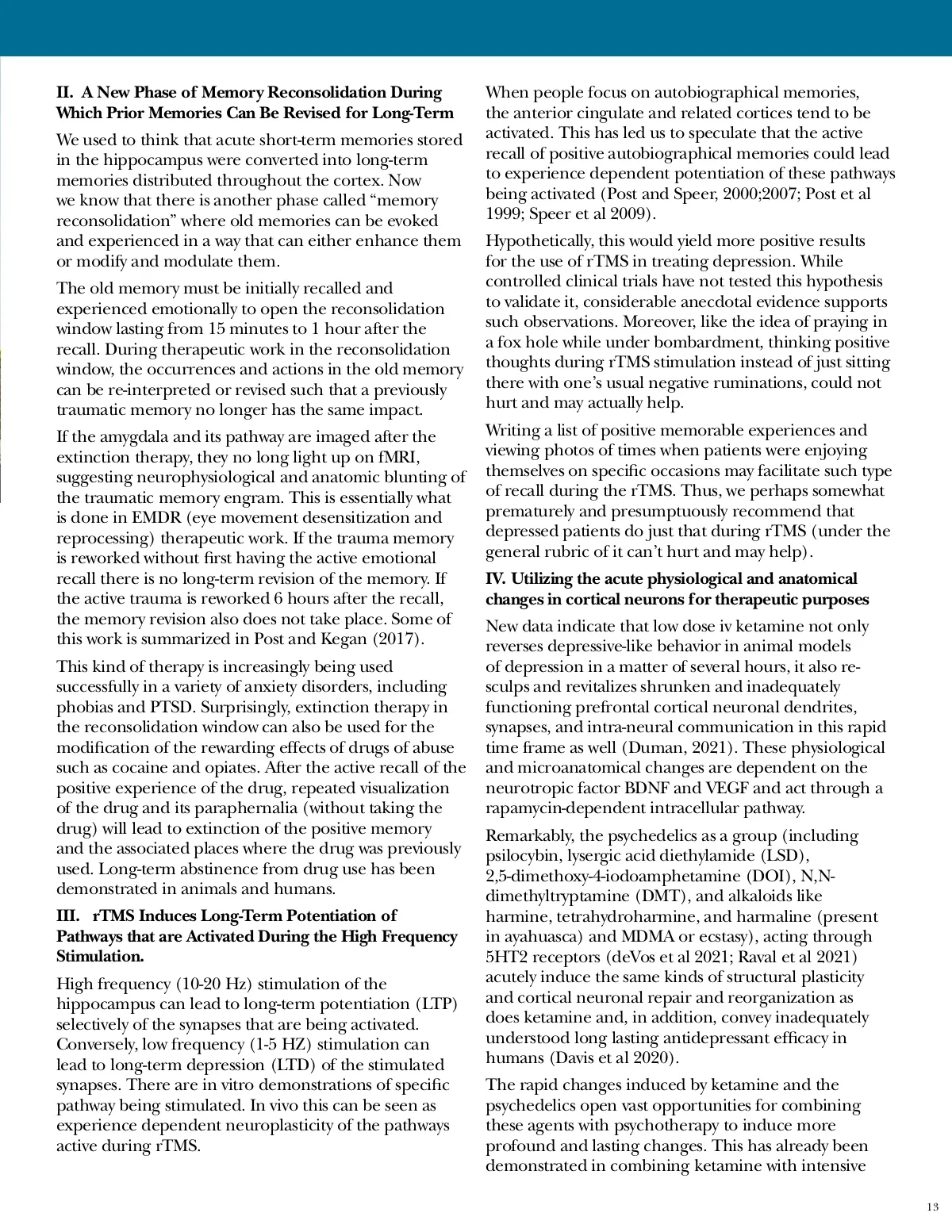 II. A New Phase of Memory Reconsolidation During Which Prior Memories Can Be Revised for Long-Term

We used to think that acute short-term memories stored in the hippocampus were converted into long-term memories distributed throughout the cortex. Now we know that there is another phase called “memory reconsolidation” where old memories can be evoked and experienced in a way that can either enhance them or modify and modulate them.

The old memory must be initially recalled and experienced emotionally to open the reconsolidation window lasting from 15 minutes to 1 hour after the recall. During therapeutic work in the reconsolidation window, the occurrences and actions in the old memory can be re-interpreted or revised such that a previously traumatic memory no longer has the same impact.

If the amygdala and its pathway are imaged after the extinction therapy, they no long light up on fMRI, suggesting neurophysiological and anatomic blunting of the traumatic memory engram. This is essentially what is done in EMDR (eye movement desensitization and reprocessing) therapeutic work. If the trauma memory is reworked without first having the active emotional recall there is no long-term revision of the memory. If the active trauma is reworked 6 hours after the recall, the memory revision also does not take place. Some of this work is summarized in Post and Kegan (2017).

This kind of therapy is increasingly being used successfully in a variety of anxiety disorders, including phobias and PTSD. Surprisingly, extinction therapy in the reconsolidation window can also be used for the modification of the rewarding effects of drugs of abuse such as cocaine and opiates. After the active recall of the positive experience of the drug, repeated visualization of the drug and its paraphernalia (without taking the drug) will lead to extinction of the positive memory and the associated places where the drug was previously used. Long-term abstinence from drug use has been demonstrated in animals and humans.

III. rTMS Induces Long-Term Potentiation of Pathways that are Activated During the High Frequency Stimulation.

High frequency (10-20 Hz) stimulation of the hippocampus can lead to long-term potentiation (LTP) selectively of the synapses that are being activated. Conversely, low frequency (1-5 HZ) stimulation can lead to long-term depression (LTD) of the stimulated synapses. There are in vitro demonstrations of specific pathway being stimulated. In vivo this can be seen as experience dependent neuroplasticity of the pathways active during rTMS.

When people focus on autobiographical memories, the anterior cingulate and related cortices tend to be activated. This has led us to speculate that the active recall of positive autobiographical memories could lead to experience dependent potentiation of these pathways being activated (Post and Speer, 2000;2007; Post et al 1999; Speer et al 2009).

Hypothetically, this would yield more positive results for the use of rTMS in treating depression. While controlled clinical trials have not tested this hypothesis to validate it, considerable anecdotal evidence supports such observations. Moreover, like the idea of praying in a fox hole while under bombardment, thinking positive thoughts during rTMS stimulation instead of just sitting there with one’s usual negative ruminations, could not hurt and may actually help.

Writing a list of positive memorable experiences and viewing photos of times when patients were enjoying themselves on specific occasions may facilitate such type of recall during the rTMS. Thus, we perhaps somewhat prematurely and presumptuously recommend that depressed patients do just that during rTMS (under the general rubric of it can’t hurt and may help).

IV. Utilizing the acute physiological and anatomical changes in cortical neurons for therapeutic purposes

New data indicate that low dose iv ketamine not only reverses depressive-like behavior in animal models of depression in a matter of several hours, it also re-sculps and revitalizes shrunken and inadequately functioning prefrontal cortical neuronal dendrites, synapses, and intra-neural communication in this rapid time frame as well (Duman, 2021). These physiological and microanatomical changes are dependent on the neurotropic factor BDNF and VEGF and act through a rapamycin-dependent intracellular pathway.

Remarkably, the psychedelics as a group (including psilocybin, lysergic acid diethylamide (LSD), 2,5-dimethoxy-4-iodoamphetamine (DOI), N,N-dimethyltryptamine (DMT), and alkaloids like harmine, tetrahydroharmine, and harmaline (present in ayahuasca) and MDMA or ecstasy), acting through 5HT2 receptors (deVos et al 2021; Raval et al 2021) acutely induce the same kinds of structural plasticity and cortical neuronal repair and reorganization as does ketamine and, in addition, convey inadequately understood long lasting antidepressant efficacy in humans (Davis et al 2020).

The rapid changes induced by ketamine and the psychedelics open vast opportunities for combining these agents with psychotherapy to induce more profound and lasting changes. This has already been demonstrated in combining ketamine with intensive

13